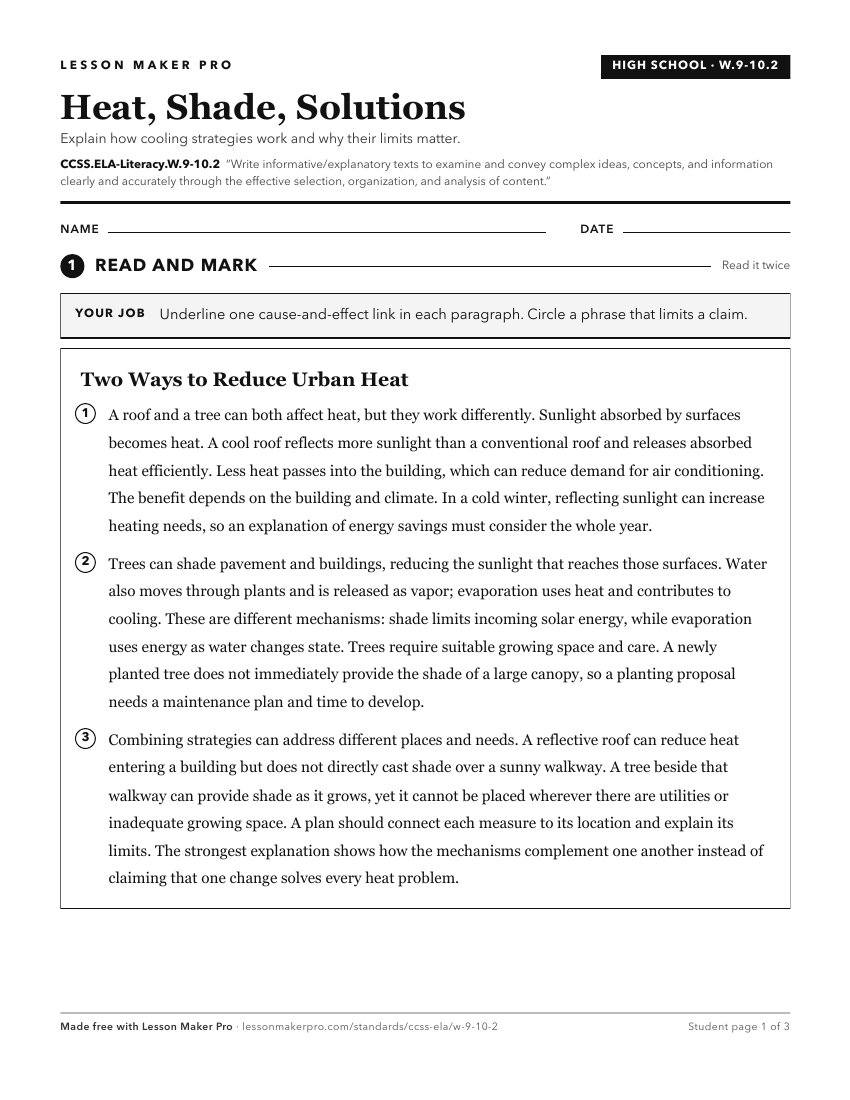 LESSON MAKER PRO

HIGH SCHOOL · W.9-10.2

Heat, Shade, Solutions

Explain how cooling strategies work and why their limits matter.

CCSS.ELA-Literacy.W.9-10.2 "Write informative/explanatory texts to examine and convey complex ideas, concepts, and information clearly and accurately through the effective selection, organization, and analysis of content."

NAME ____ DATE ____

1 READ AND MARK

Read it twice

YOUR JOB Underline one cause-and-effect link in each paragraph. Circle a phrase that limits a claim.

Two Ways to Reduce Urban Heat

1 A roof and a tree can both affect heat, but they work differently. Sunlight absorbed by surfaces becomes heat. A cool roof reflects more sunlight than a conventional roof and releases absorbed heat efficiently. Less heat passes into the building, which can reduce demand for air conditioning. The benefit depends on the building and climate. In a cold winter, reflecting sunlight can increase heating needs, so an explanation of energy savings must consider the whole year.

2 Trees can shade pavement and buildings, reducing the sunlight that reaches those surfaces. Water also moves through plants and is released as vapor; evaporation uses heat and contributes to cooling. These are different mechanisms: shade limits incoming solar energy, while evaporation uses energy as water changes state. Trees require suitable growing space and care. A newly planted tree does not immediately provide the shade of a large canopy, so a planting proposal needs a maintenance plan and time to develop.

3 Combining strategies can address different places and needs. A reflective roof can reduce heat entering a building but does not directly cast shade over a sunny walkway. A tree beside that walkway can provide shade as it grows, yet it cannot be placed wherever there are utilities or inadequate growing space. A plan should connect each measure to its location and explain its limits. The strongest explanation shows how the mechanisms complement one another instead of claiming that one change solves every heat problem.

Made free with Lesson Maker Pro · lessonmakerpro.com/standards/ccss-ela/w-9-10-2

Student page 1 of 3